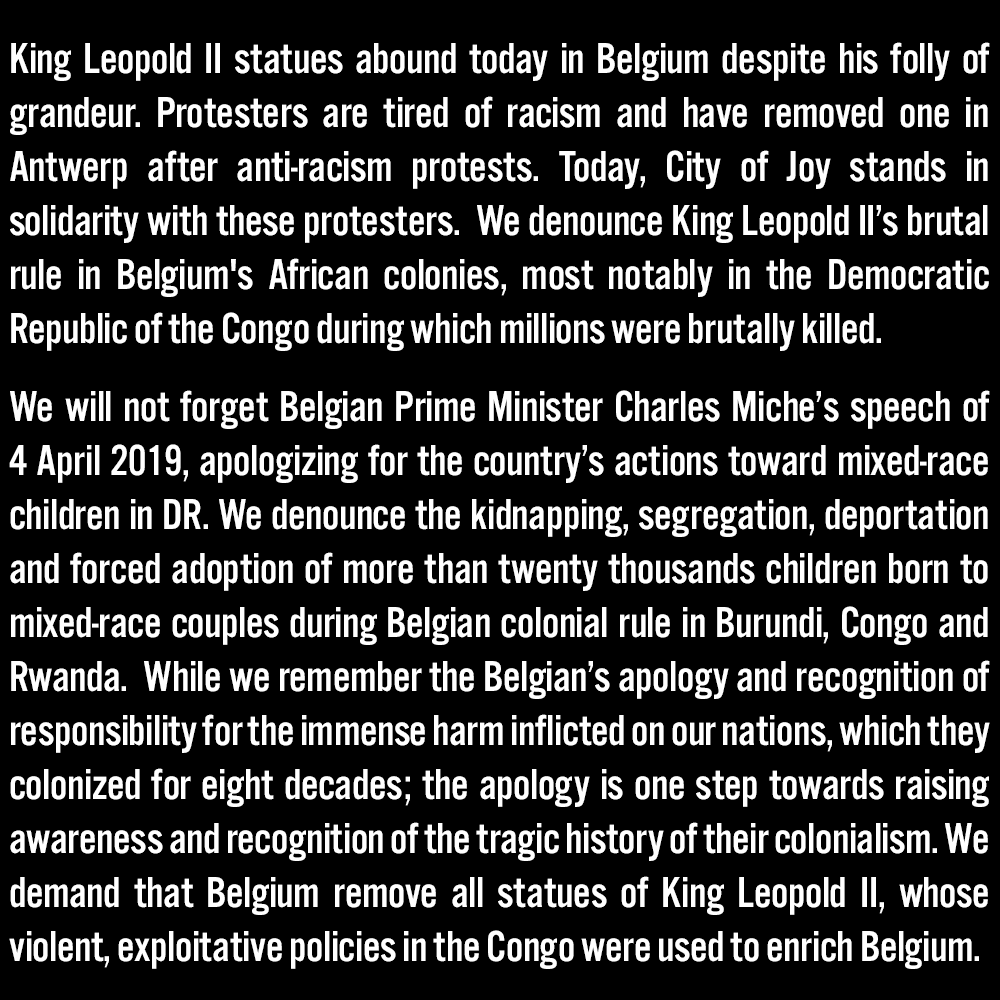 King Leopold II statues abound today in Belgium despite his folly of grandeur. Protesters are tired of racism and have removed one in Antwerp after anti-racism protests. Today, City of Joy stands in solidarity with these protesters.  We denounce King Leopold II's brutal rule in Belgium's African colonies, most notably in the Democratic Republic of the Congo during which millions were brutally killed.

We will not forget Belgian Prime Minister Charles Miche's speech of 4 April 2019, apologizing for the country's actions toward mixed-race children in DR. We denounce the kidnapping, segregation, deportation and forced adoption of more than twenty thousands children born to mixed-race couples during Belgian colonial rule in Burundi, Congo and Rwanda.  While we remember the Belgian's apology and recognition of responsibility for the immense harm inflicted on our nations, which they colonized for eight decades; the apology is one step towards raising awareness and recognition of the tragic history of their colonialism. We demand that Belgium remove all statues of King Leopold II, whose violent, exploitative policies in the Congo were used to enrich Belgium.